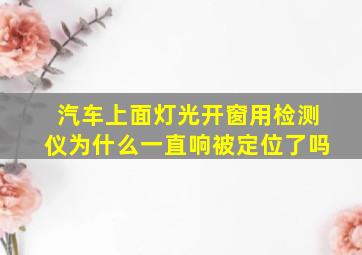 汽车上面灯光开窗用检测仪为什么一直响被定位了吗